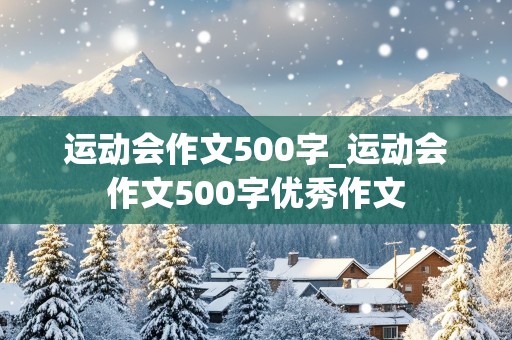 运动会作文500字_运动会作文500字优秀作文